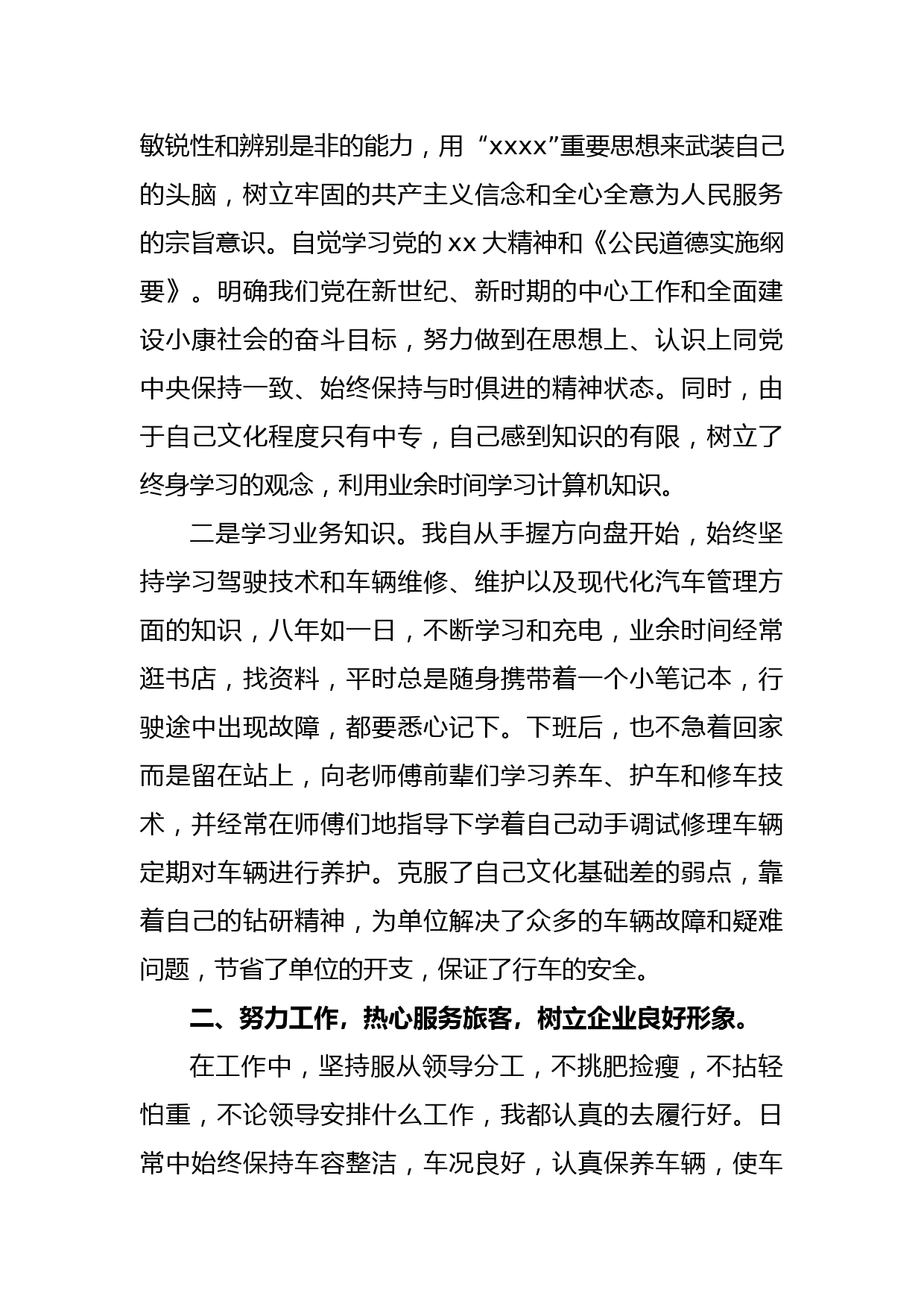 敏锐性和辨别是非的能力，用“xxxx”重要思想来武装自己的头脑，树立牢固的共产主义信念和全心全意为人民服务的宗旨意识。自觉学习党的 xx 大精神和《公民道德实施纲要》。明确我们党在新世纪、新时期的中心工作和全面建设小康社会的奋斗目标，努力做到在思想上、认识上同党中央保持一致、始终保持与时俱进的精神状态。同时，由于自己文化程度只有中专，自己感到知识的有限，树立了终身学习的观念，利用业余时间学习计算机知识。

二是学习业务知识。我自从手握方向盘开始，始终坚持学习驾驶技术和车辆维修、维护以及现代化汽车管理方面的知识，八年如一日，不断学习和充电，业余时间经常逛书店，找资料，平时总是随身携带着一个小笔记本，行驶途中出现故障，都要悉心记下。下班后，也不急着回家而是留在站上，向老师傅前辈们学习养车、护车和修车技术，并经常在师傅们地指导下学着自己动手调试修理车辆定期对车辆进行养护。克服了自己文化基础差的弱点，靠着自己的钻研精神，为单位解决了众多的车辆故障和疑难问题，节省了单位的开支，保证了行车的安全。

二、努力工作，热心服务旅客，树立企业良好形象。

在工作中，坚持服从领导分工，不挑肥捡瘦，不拈轻怕重，不论领导安排什么工作，我都认真的去履行好。日常中始终保持车容整洁，车况良好，认真保养车辆，使车